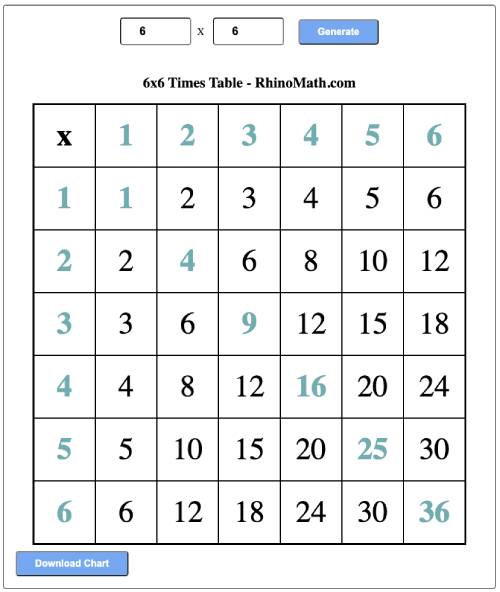 6 x 6 Generate

6x6 Times Table - RhinoMath.com

| x | 1 | 2 | 3 | 4 | 5 | 6 |
|---|---|---|---|---|---|---|
| 1 | 1 | 2 | 3 | 4 | 5 | 6 |
| 2 | 2 | 4 | 6 | 8 | 10 | 12 |
| 3 | 3 | 6 | 9 | 12 | 15 | 18 |
| 4 | 4 | 8 | 12 | 16 | 20 | 24 |
| 5 | 5 | 10 | 15 | 20 | 25 | 30 |
| 6 | 6 | 12 | 18 | 24 | 30 | 36 |

Download Chart